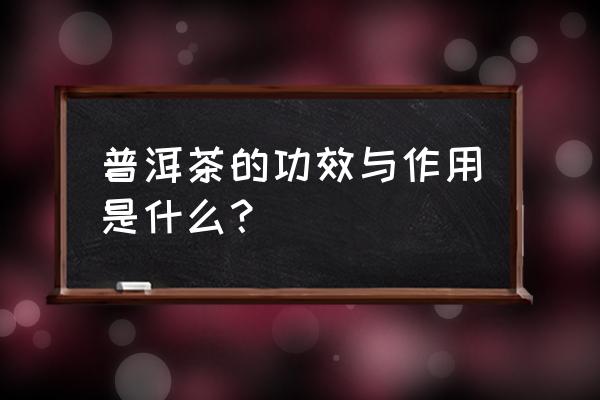 普洱茶的功效与作用是什么？